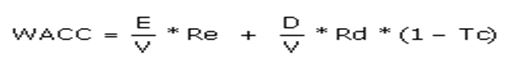 $WACC = \frac{E}{V} * Re + \frac{D}{V} * Rd * (1 - Tc)$